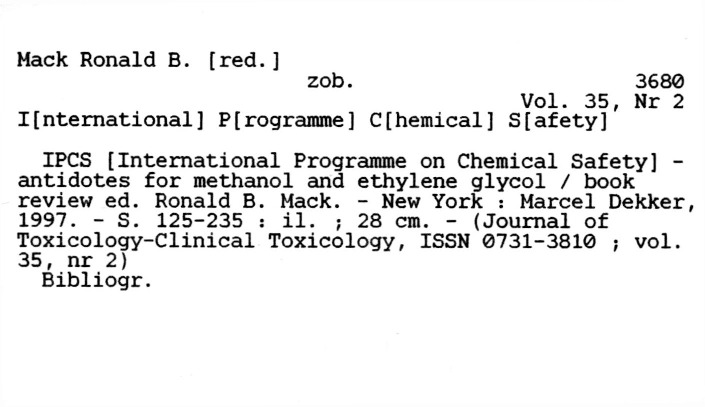 Mack Ronald B. [red.]
zob.
3680
Vol. 35, Nr 2
I[nternational] P[rogramme] C[hemical] S[afety]

IPCS [International Programme on Chemical Safety] - antidotes for methanol and ethylene glycol / book review ed. Ronald B. Mack. - New York : Marcel Dekker, 1997. - S. 125-235 : il. ; 28 cm. - (Journal of Toxicology-Clinical Toxicology, ISSN 0731-3810 ; vol. 35, nr 2)
Bibliogr.